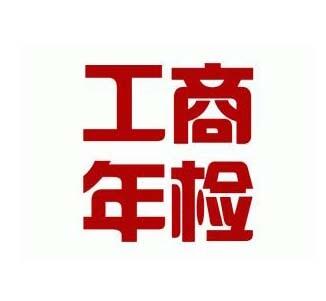 工商
年检